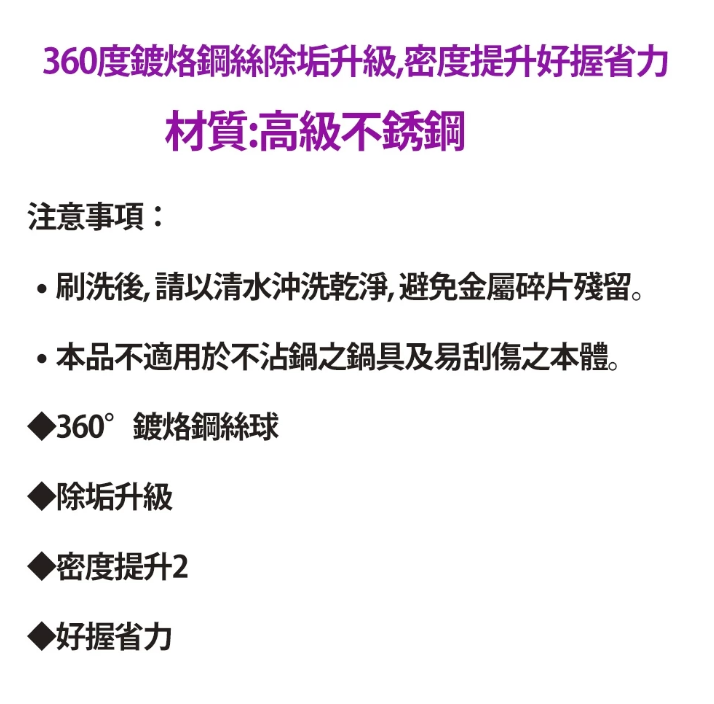 360度鍍烙鋼絲除垢升級,密度提升好握省力

材質:高級不銹鋼

注意事項：

• 刷洗後,請以清水沖洗乾淨,避免金屬碎片殘留。

• 本品不適用於不沾鍋之鍋具及易刮傷之本體。

◆360° 鍍烙鋼絲球

◆除垢升級

◆密度提升2

◆好握省力